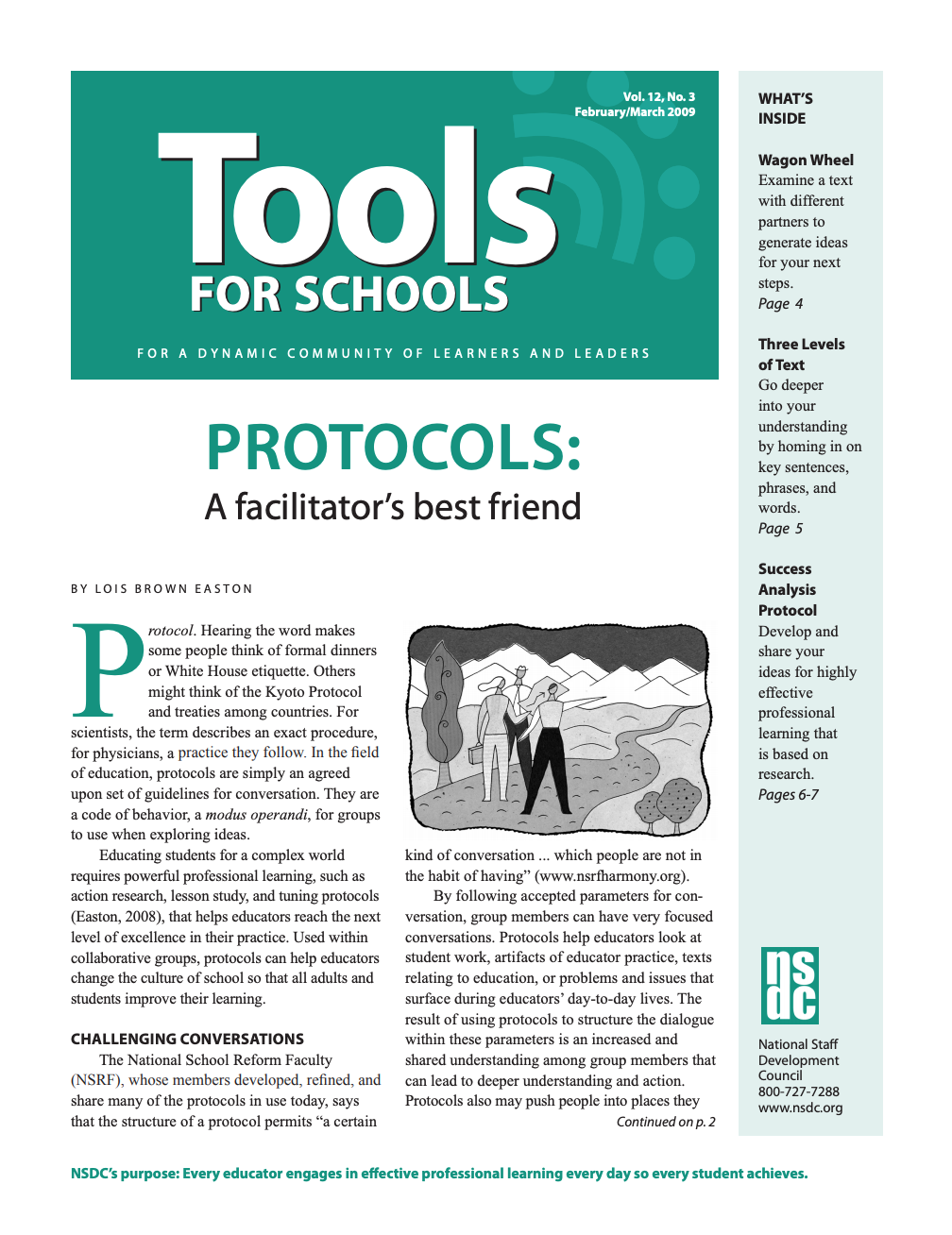 Vol. 12, No. 3
February/March 2009

Tools
FOR SCHOOLS

FOR A DYNAMIC COMMUNITY OF LEARNERS AND LEADERS

PROTOCOLS:
A facilitator's best friend

BY LOIS BROWN EASTON

Protocol. Hearing the word makes some people think of formal dinners or White House etiquette. Others might think of the Kyoto Protocol and treaties among countries. For scientists, the term describes an exact procedure, for physicians, a practice they follow. In the field of education, protocols are simply an agreed upon set of guidelines for conversation. They are a code of behavior, a modus operandi, for groups to use when exploring ideas.

Educating students for a complex world requires powerful professional learning, such as action research, lesson study, and tuning protocols (Easton, 2008), that helps educators reach the next level of excellence in their practice. Used within collaborative groups, protocols can help educators change the culture of school so that all adults and students improve their learning.

CHALLENGING CONVERSATIONS

The National School Reform Faculty (NSRF), whose members developed, refined, and share many of the protocols in use today, says that the structure of a protocol permits "a certain kind of conversation ... which people are not in the habit of having" (www.nsrfharmony.org).

By following accepted parameters for conversation, group members can have very focused conversations. Protocols help educators look at student work, artifacts of educator practice, texts relating to education, or problems and issues that surface during educators' day-to-day lives. The result of using protocols to structure the dialogue within these parameters is an increased and shared understanding among group members that can lead to deeper understanding and action. Protocols also may push people into places they

Continued on p. 2

WHAT'S INSIDE

Wagon Wheel
Examine a text with different partners to generate ideas for your next steps.
Page 4

Three Levels of Text
Go deeper into your understanding by homing in on key sentences, phrases, and words.
Page 5

Success Analysis Protocol
Develop and share your ideas for highly effective professional learning that is based on research.
Pages 6-7

nsdc
National Staff Development Council
800-727-7288
www.nsdc.org

NSDC's purpose: Every educator engages in effective professional learning every day so every student achieves.